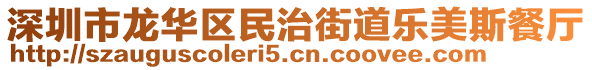 深圳市龙华区民治街道乐美斯餐厅
http://szauguscoleri5.cn.coovee.com